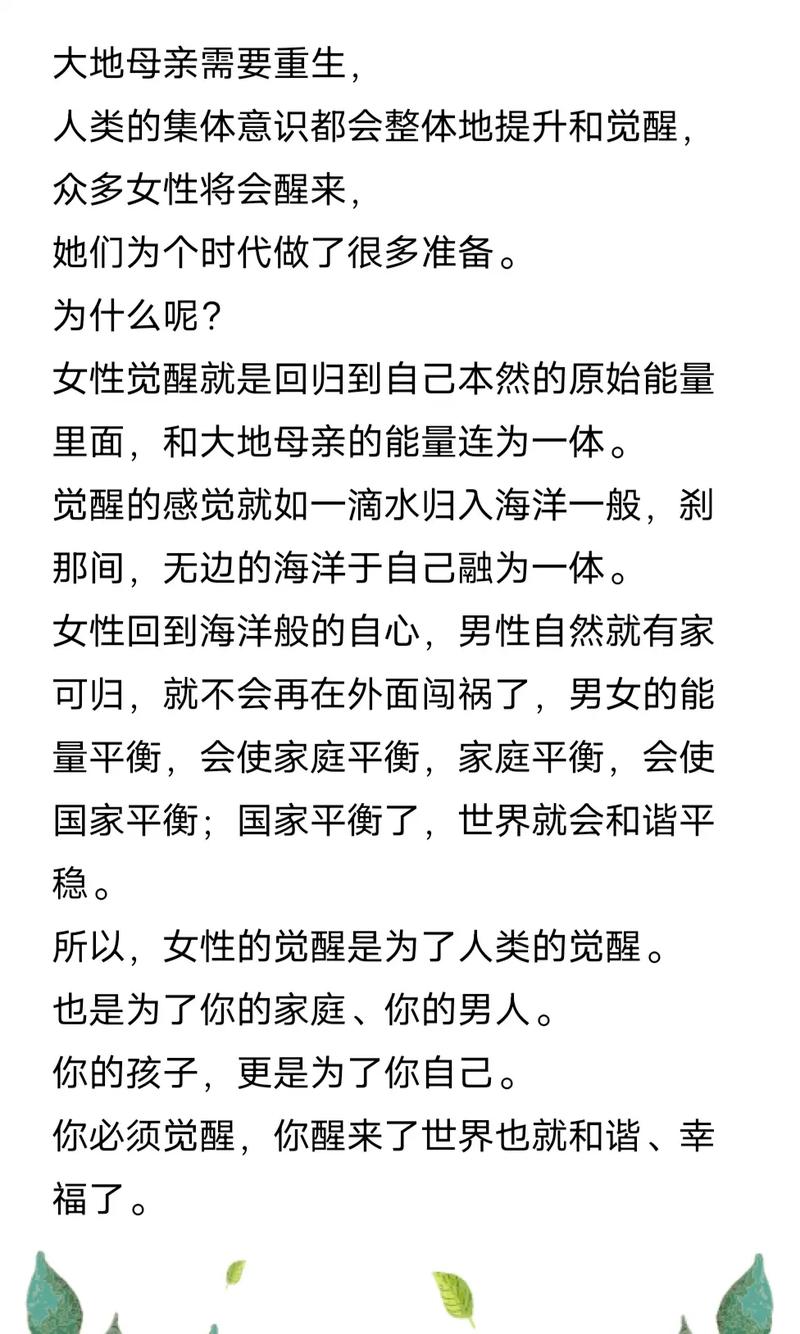 大地母亲需要重生，
人类的集体意识都会整体地提升和觉醒，
众多女性将会醒来，
她们为个时代做了很多准备。
为什么呢？
女性觉醒就是回归到自己本然的原始能量里面，和大地母亲的能量连为一体。
觉醒的感觉就如一滴水归入海洋一般，刹那间，无边的海洋于自己融为一体。
女性回到海洋般的自心，男性自然就有家可归，就不会再在外面闯祸了，男女的能量平衡，会使家庭平衡，家庭平衡，会使国家平衡；国家平衡了，世界就会和谐平稳。
所以，女性的觉醒是为了人类的觉醒。
也是为了你的家庭、你的男人。
你的孩子，更是为了你自己。
你必须觉醒，你醒来了世界也就和谐、幸福了。